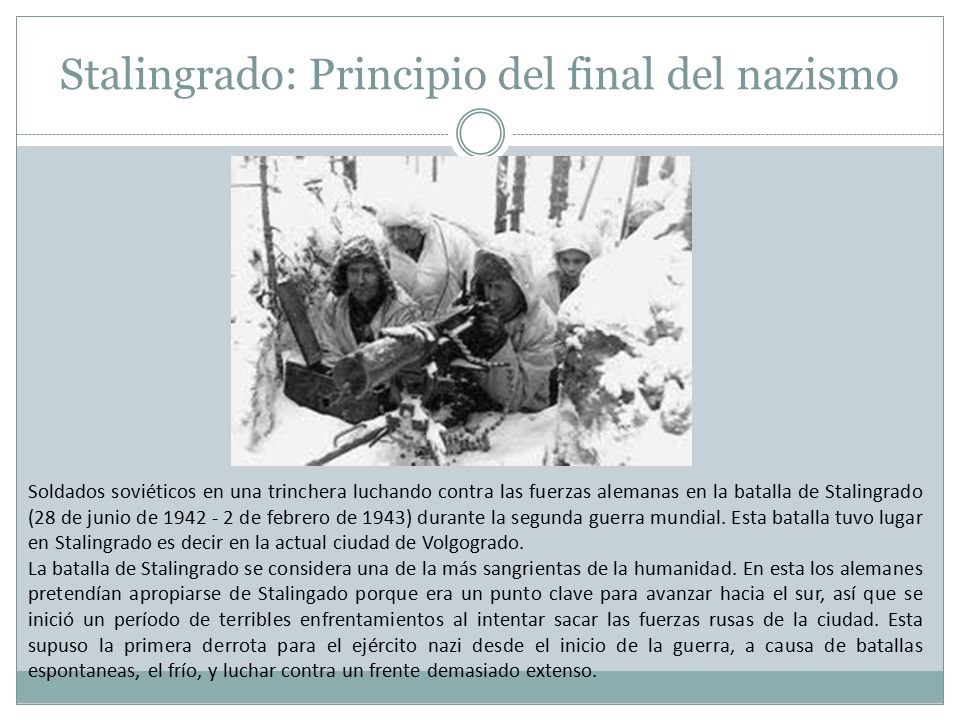 Stalingrado: Principio del final del nazismo

Soldados soviéticos en una trinchera luchando contra las fuerzas alemanas en la batalla de Stalingrado (28 de junio de 1942 - 2 de febrero de 1943) durante la segunda guerra mundial. Esta batalla tuvo lugar en Stalingrado es decir en la actual ciudad de Volgogrado.
La batalla de Stalingrado se considera una de la más sangrientas de la humanidad. En esta los alemanes pretendían apropiarse de Stalingado porque era un punto clave para avanzar hacia el sur, así que se inició un período de terribles enfrentamientos al intentar sacar las fuerzas rusas de la ciudad. Esta supuso la primera derrota para el ejército nazi desde el inicio de la guerra, a causa de batallas espontaneas, el frío, y luchar contra un frente demasiado extenso.